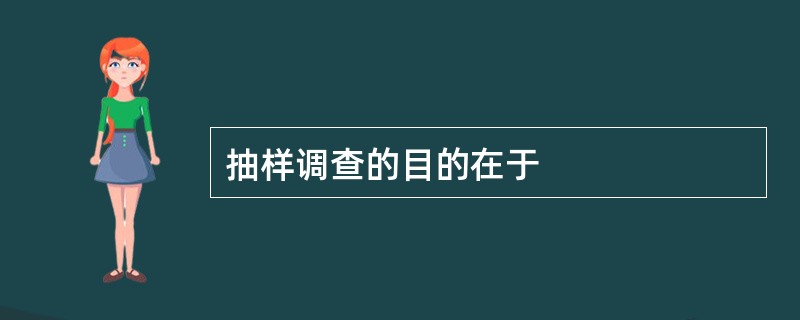 抽样调查的目的在于